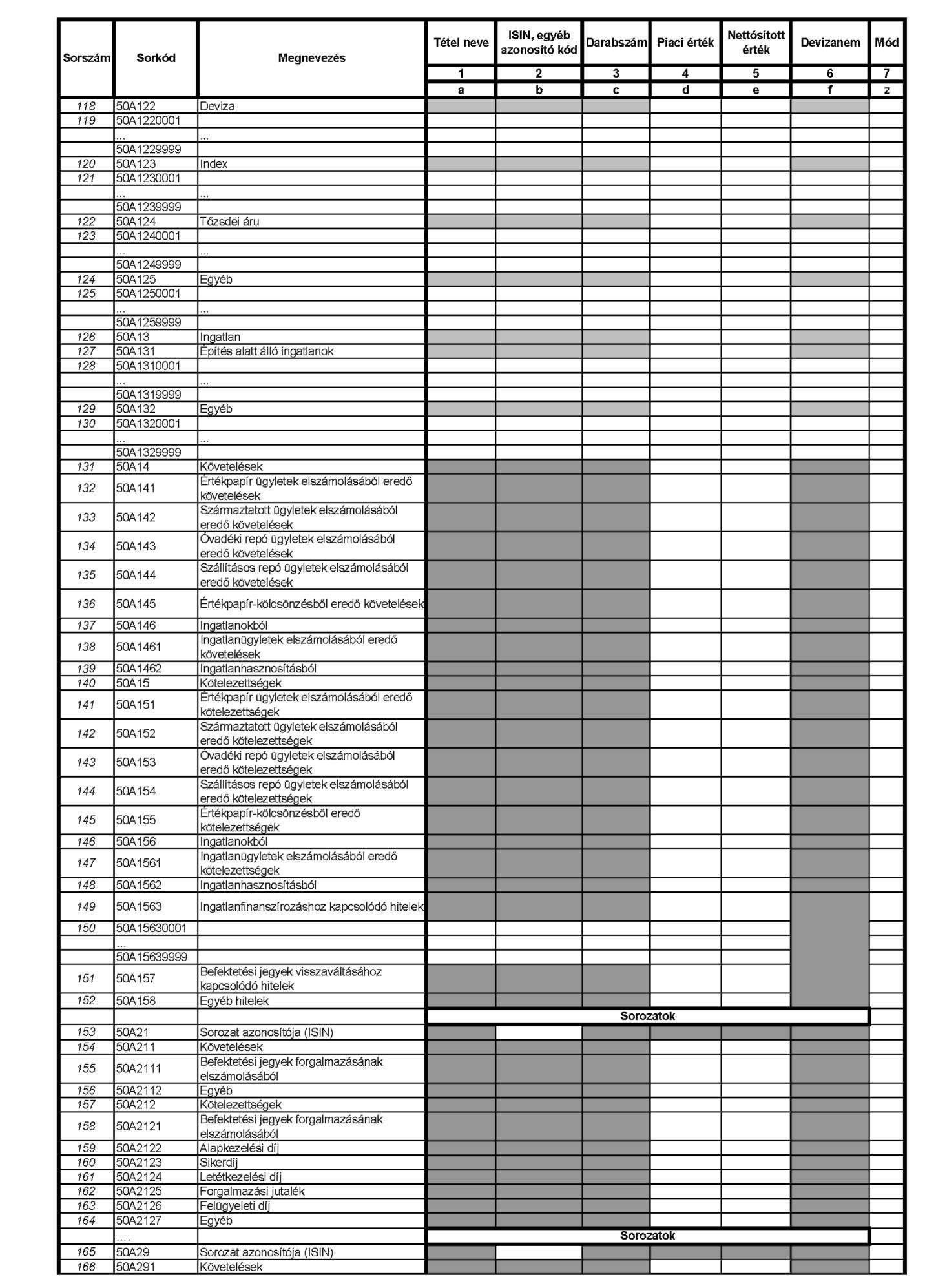 | Sorszám | Sorkód | Megnevezés | Tétel neve | ISIN, egyéb azonosító kód | Darabszám | Piaci érték | Nettósított érték | Devizanem | Mód |
|---|---|---|---|---|---|---|---|---|---|
| | | | 1 | 2 | 3 | 4 | 5 | 6 | 7 |
| | | | a | b | c | d | e | f | z |
| 118 | 50A122 | Deviza | | | | | | | |
| 119 | 50A1220001 | | | | | | | | |
| | ... | ... | | | | | | | |
| | 50A1229999 | | | | | | | | |
| 120 | 50A123 | Index | | | | | | | |
| 121 | 50A1230001 | | | | | | | | |
| | ... | ... | | | | | | | |
| | 50A1239999 | | | | | | | | |
| 122 | 50A124 | Tőzsdei áru | | | | | | | |
| 123 | 50A1240001 | | | | | | | | |
| | ... | ... | | | | | | | |
| | 50A1249999 | | | | | | | | |
| 124 | 50A125 | Egyéb | | | | | | | |
| 125 | 50A1250001 | | | | | | | | |
| | ... | ... | | | | | | | |
| | 50A1259999 | | | | | | | | |
| 126 | 50A13 | Ingatlan | | | | | | | |
| 127 | 50A131 | Építés alatt álló ingatlanok | | | | | | | |
| 128 | 50A1310001 | | | | | | | | |
| | ... | ... | | | | | | | |
| | 50A1319999 | | | | | | | | |
| 129 | 50A132 | Egyéb | | | | | | | |
| 130 | 50A1320001 | | | | | | | | |
| | ... | ... | | | | | | | |
| | 50A1329999 | | | | | | | | |
| 131 | 50A14 | Követelések | | | | | | | |
| 132 | 50A141 | Értékpapír ügyletek elszámolásából eredő követelések | | | | | | | |
| 133 | 50A142 | Származtatott ügyletek elszámolásából eredő követelések | | | | | | | |
| 134 | 50A143 | Óvadéki repó ügyletek elszámolásából eredő követelések | | | | | | | |
| 135 | 50A144 | Szállításos repó ügyletek elszámolásából eredő követelések | | | | | | | |
| 136 | 50A145 | Értékpapír-kölcsönzésből eredő követelések | | | | | | | |
| 137 | 50A146 | Ingatlanokból | | | | | | | |
| 138 | 50A1461 | Ingatlanügyletek elszámolásából eredő követelések | | | | | | | |
| 139 | 50A1462 | Ingatlanhasznosításból | | | | | | | |
| 140 | 50A15 | Kötelezettségek | | | | | | | |
| 141 | 50A151 | Értékpapír ügyletek elszámolásából eredő kötelezettségek | | | | | | | |
| 142 | 50A152 | Származtatott ügyletek elszámolásából eredő kötelezettségek | | | | | | | |
| 143 | 50A153 | Óvadéki repó ügyletek elszámolásából eredő kötelezettségek | | | | | | | |
| 144 | 50A154 | Szállításos repó ügyletek elszámolásából eredő kötelezettségek | | | | | | | |
| 145 | 50A155 | Értékpapír-kölcsönzésből eredő kötelezettségek | | | | | | | |
| 146 | 50A156 | Ingatlanokból | | | | | | | |
| 147 | 50A1561 | Ingatlanügyletek elszámolásából eredő kötelezettségek | | | | | | | |
| 148 | 50A1562 | Ingatlanhasznosításból | | | | | | | |
| 149 | 50A1563 | Ingatlanfinanszírozáshoz kapcsolódó hitelek | | | | | | | |
| 150 | 50A15630001 | | | | | | | | |
| | ... | | | | | | | | |
| | 50A15639999 | | | | | | | | |
| 151 | 50A157 | Befektetési jegyek visszaváltásához kapcsolódó hitelek | | | | | | | |
| 152 | 50A158 | Egyéb hitelek | | | | | | | |
| | | | Sorozatok | | | | | | |
| 153 | 50A21 | Sorozat azonosítója (ISIN) | | | | | | | |
| 154 | 50A211 | Követelések | | | | | | | |
| 155 | 50A2111 | Befektetési jegyek forgalmazásának elszámolásából | | | | | | | |
| 156 | 50A2112 | Egyéb | | | | | | | |
| 157 | 50A212 | Kötelezettségek | | | | | | | |
| 158 | 50A2121 | Befektetési jegyek forgalmazásának elszámolásából | | | | | | | |
| 159 | 50A2122 | Alapkezelési díj | | | | | | | |
| 160 | 50A2123 | Sikerdíj | | | | | | | |
| 161 | 50A2124 | Letétkezelési díj | | | | | | | |
| 162 | 50A2125 | Forgalmazási jutalék | | | | | | | |
| 163 | 50A2126 | Felügyeleti díj | | | | | | | |
| 164 | 50A2127 | Egyéb | | | | | | | |
| | .... | | Sorozatok | | | | | | |
| 165 | 50A29 | Sorozat azonosítója (ISIN) | | | | | | | |
| 166 | 50A291 | Követelések | | | | | | | |